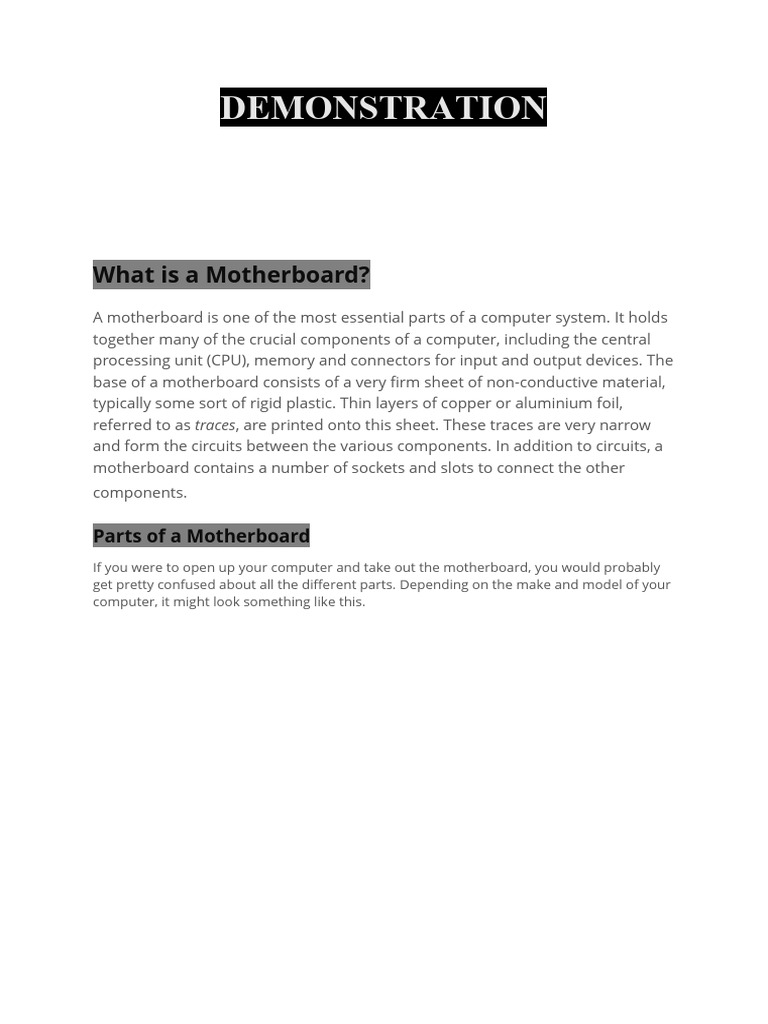 DEMONSTRATION

What is a Motherboard?

A motherboard is one of the most essential parts of a computer system. It holds together many of the crucial components of a computer, including the central processing unit (CPU), memory and connectors for input and output devices. The base of a motherboard consists of a very firm sheet of non-conductive material, typically some sort of rigid plastic. Thin layers of copper or aluminium foil, referred to as traces, are printed onto this sheet. These traces are very narrow and form the circuits between the various components. In addition to circuits, a motherboard contains a number of sockets and slots to connect the other components.

Parts of a Motherboard

If you were to open up your computer and take out the motherboard, you would probably get pretty confused about all the different parts. Depending on the make and model of your computer, it might look something like this.